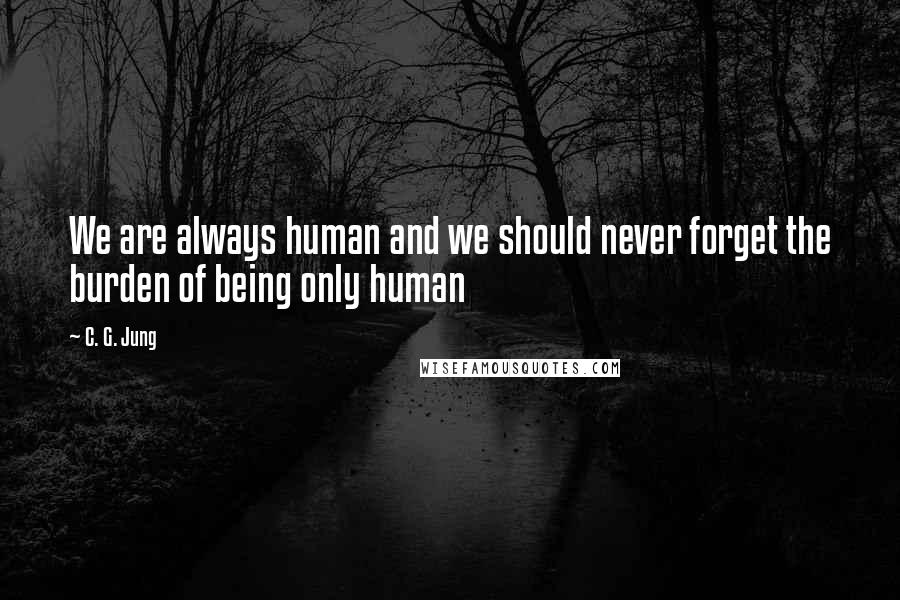 We are always human and we should never forget the burden of being only human

~ C. G. Jung

WISEFAMOUSQUOTES.COM